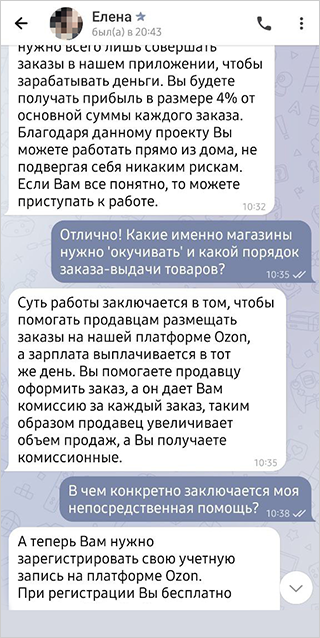 Елена
был(а) в 20:43

нужно всего лишь совершать заказы в нашем приложении, чтобы зарабатывать деньги. Вы будете получать прибыль в размере 4% от основной суммы каждого заказа. Благодаря данному проекту Вы можете работать прямо из дома, не подвергая себя никаким рискам. Если Вам все понятно, то можете приступать к работе.
10:32

Отлично! Какие именно магазины нужно 'окучивать' и какой порядок заказа-выдачи товаров?
10:35

Суть работы заключается в том, чтобы помогать продавцам размещать заказы на нашей платформе Ozon, а зарплата выплачивается в тот же день. Вы помогаете продавцу оформить заказ, а он дает Вам комиссию за каждый заказ, таким образом продавец увеличивает объем продаж, а Вы получаете комиссионные.
10:35

В чем конкретно заключается моя непосредственная помощь?
10:38

А теперь Вам нужно зарегистрировать свою учетную запись на платформе Ozon.
При регистрации Вы бесплатно